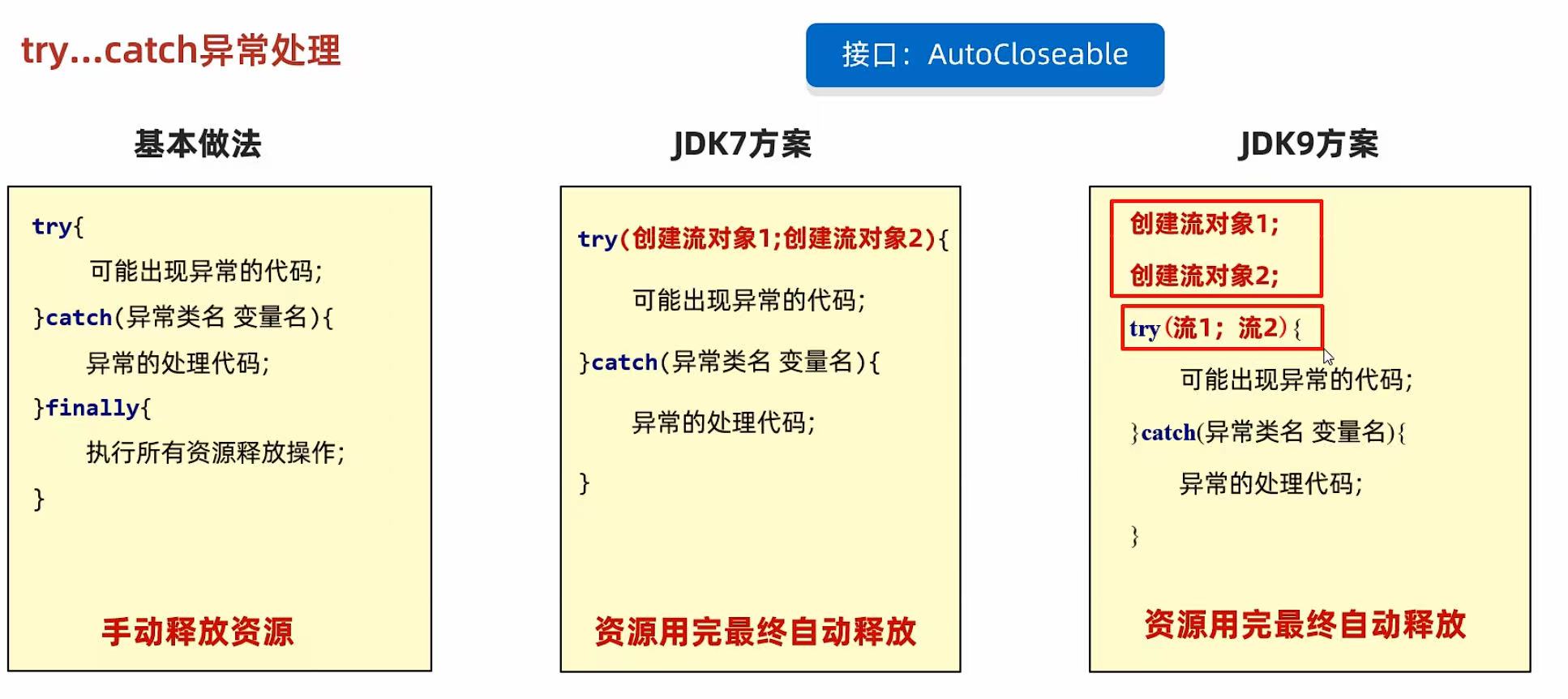 try...catch异常处理

接口：AutoCloseable

基本做法

try{
可能出现异常的代码;
}catch(异常类名 变量名){
异常的处理代码;
}finally{
执行所有资源释放操作;
}

手动释放资源

JDK7方案

try(创建流对象1;创建流对象2){
可能出现异常的代码;
}catch(异常类名 变量名){
异常的处理代码;
}

资源用完最终自动释放

JDK9方案

创建流对象1;
创建流对象2;
try(流1；流2){
可能出现异常的代码;
}catch(异常类名 变量名){
异常的处理代码;
}

资源用完最终自动释放